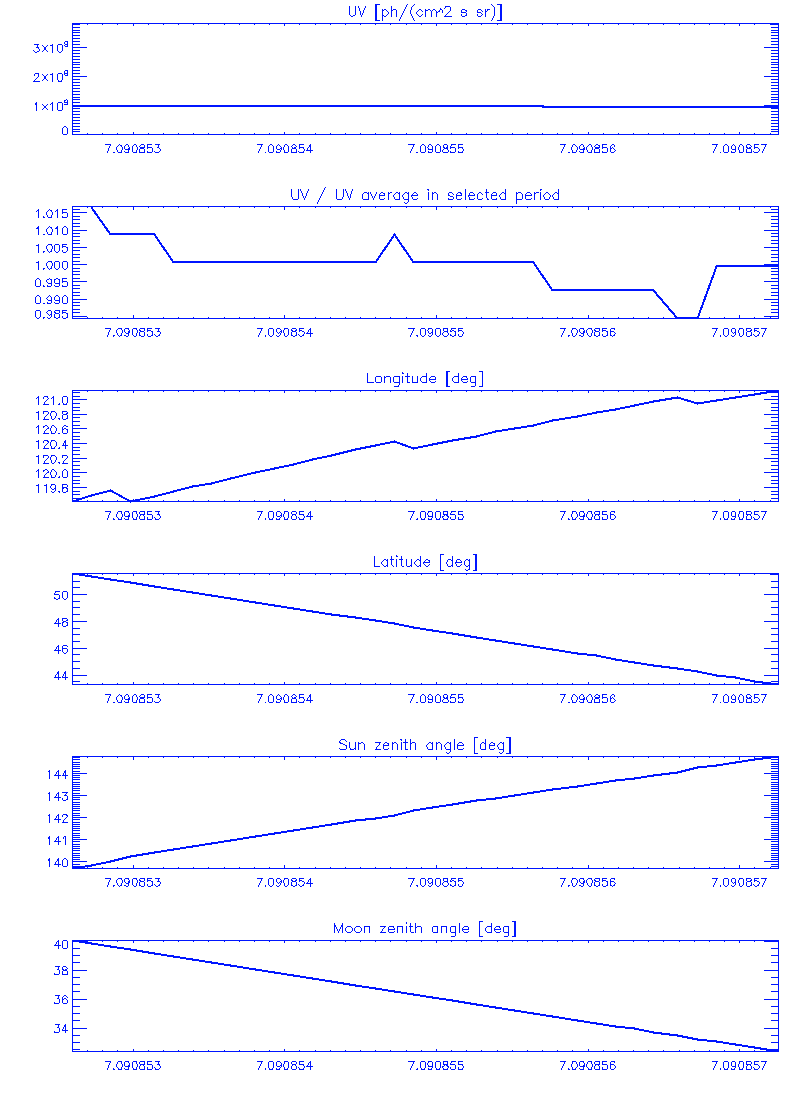 UV [ph/(cm^2 s sr)]

$3\times10^{8}$
$2\times10^{8}$
$1\times10^{8}$
0

7.090853 7.090854 7.090855 7.090856 7.090857

UV / UV average in selected period

1.015
1.010
1.005
1.000
0.995
0.990
0.985

7.090853 7.090854 7.090855 7.090856 7.090857

Longitude [deg]

121.0
120.8
120.6
120.4
120.2
120.0
119.8

7.090853 7.090854 7.090855 7.090856 7.090857

Latitude [deg]

50
48
46
44

7.090853 7.090854 7.090855 7.090856 7.090857

Sun zenith angle [deg]

144
143
142
141
140

7.090853 7.090854 7.090855 7.090856 7.090857

Moon zenith angle [deg]

40
38
36
34

7.090853 7.090854 7.090855 7.090856 7.090857